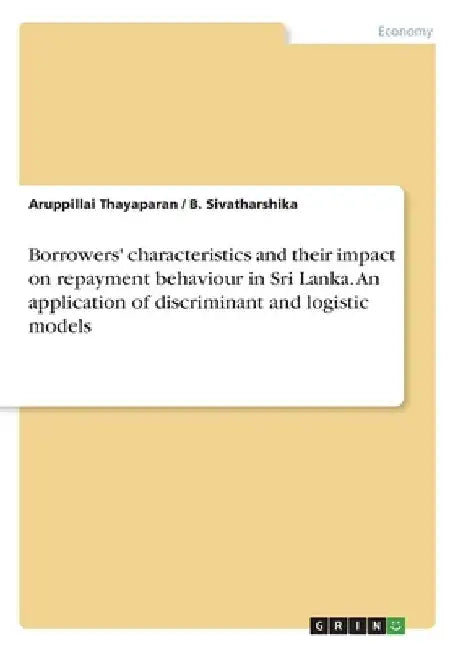 Economy

Aruppillai Thayaparan / B. Sivatharshika

Borrowers' characteristics and their impact on repayment behaviour in Sri Lanka. An application of discriminant and logistic models

GRIN